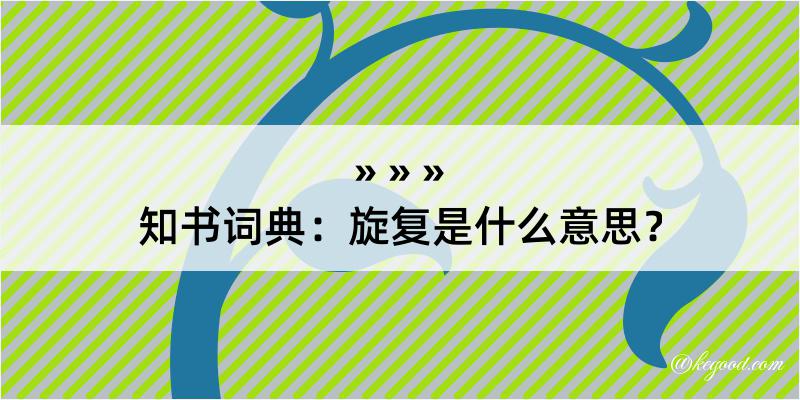 » » »
知书词典：旋复是什么意思？

@kegood.com